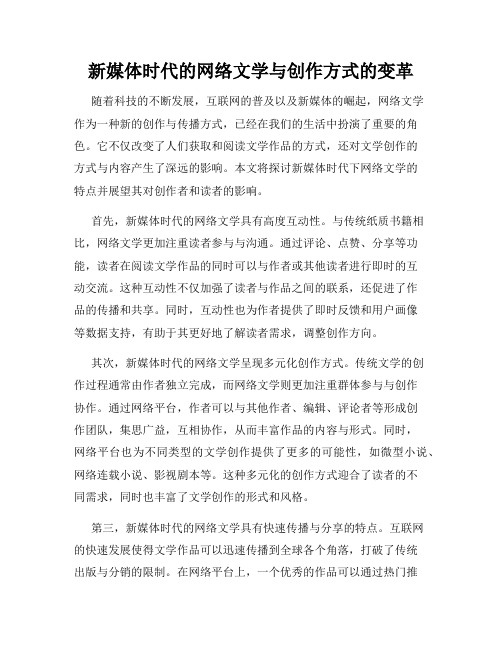 新媒体时代的网络文学与创作方式的变革

随着科技的不断发展，互联网的普及以及新媒体的崛起，网络文学作为一种新的创作与传播方式，已经在我们的生活中扮演了重要的角色。它不仅改变了人们获取和阅读文学作品的方式，还对文学创作的方式与内容产生了深远的影响。本文将探讨新媒体时代下网络文学的特点并展望其对创作者和读者的影响。

首先，新媒体时代的网络文学具有高度互动性。与传统纸质书籍相比，网络文学更加注重读者参与与沟通。通过评论、点赞、分享等功能，读者在阅读文学作品的同时可以与作者或其他读者进行即时的互动交流。这种互动性不仅加强了读者与作品之间的联系，还促进了作品的传播和共享。同时，互动性也为作者提供了即时反馈和用户画像等数据支持，有助于其更好地了解读者需求，调整创作方向。

其次，新媒体时代的网络文学呈现多元化创作方式。传统文学的创作过程通常由作者独立完成，而网络文学则更加注重群体参与与创作协作。通过网络平台，作者可以与其他作者、编辑、评论者等形成创作团队，集思广益，互相协作，从而丰富作品的内容与形式。同时，网络平台也为不同类型的文学创作提供了更多的可能性，如微型小说、网络连载小说、影视剧本等。这种多元化的创作方式迎合了读者的不同需求，同时也丰富了文学创作的形式和风格。

第三，新媒体时代的网络文学具有快速传播与分享的特点。互联网的快速发展使得文学作品可以迅速传播到全球各个角落，打破了传统出版与分销的限制。在网络平台上，一个优秀的作品可以通过热门推